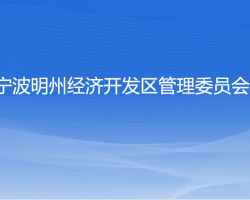 宁波明州经济开发区管理委员会